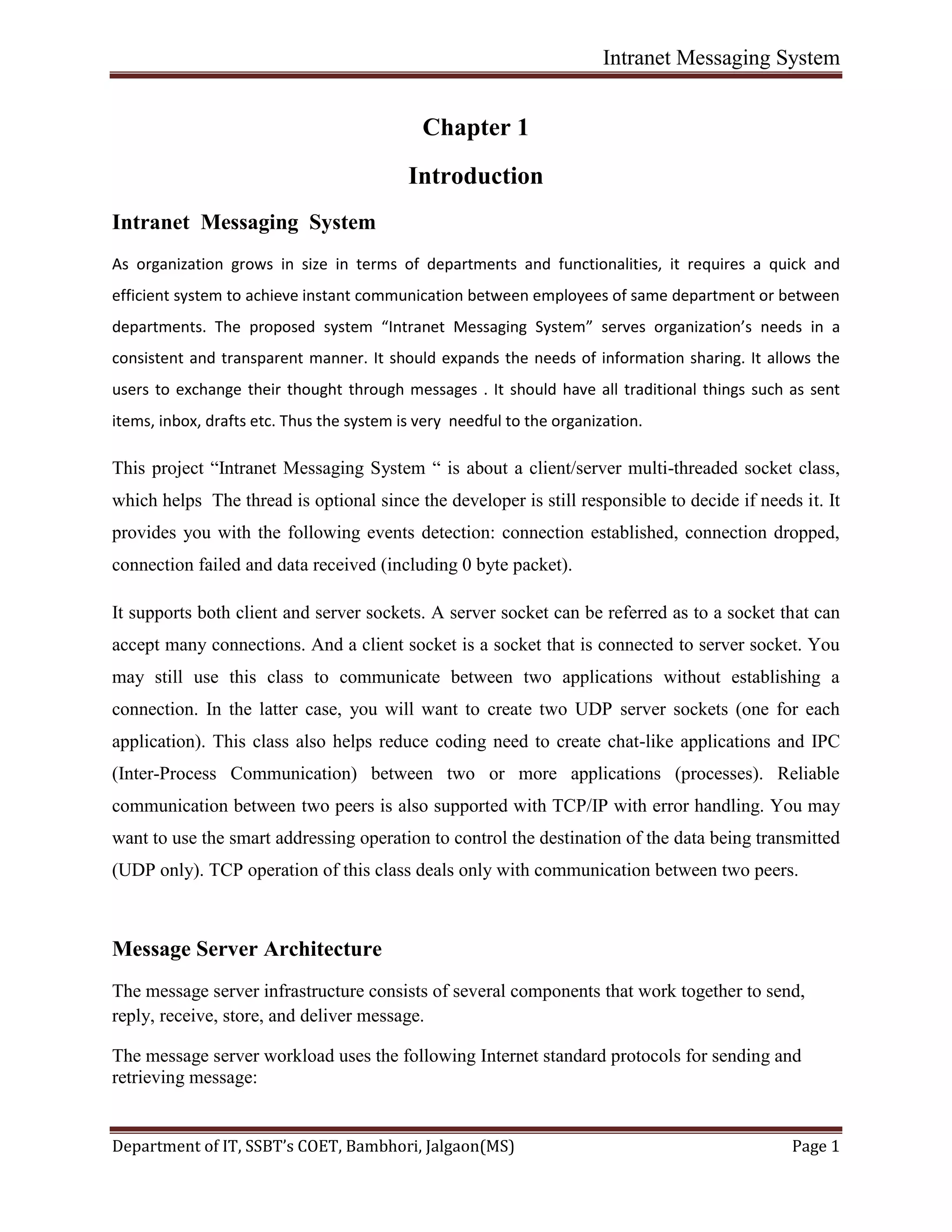 Intranet Messaging System

Chapter 1

Introduction

Intranet Messaging System

As organization grows in size in terms of departments and functionalities, it requires a quick and efficient system to achieve instant communication between employees of same department or between departments. The proposed system “Intranet Messaging System” serves organization’s needs in a consistent and transparent manner. It should expands the needs of information sharing. It allows the users to exchange their thought through messages . It should have all traditional things such as sent items, inbox, drafts etc. Thus the system is very needful to the organization.

This project “Intranet Messaging System “ is about a client/server multi-threaded socket class, which helps The thread is optional since the developer is still responsible to decide if needs it. It provides you with the following events detection: connection established, connection dropped, connection failed and data received (including 0 byte packet).

It supports both client and server sockets. A server socket can be referred as to a socket that can accept many connections. And a client socket is a socket that is connected to server socket. You may still use this class to communicate between two applications without establishing a connection. In the latter case, you will want to create two UDP server sockets (one for each application). This class also helps reduce coding need to create chat-like applications and IPC (Inter-Process Communication) between two or more applications (processes). Reliable communication between two peers is also supported with TCP/IP with error handling. You may want to use the smart addressing operation to control the destination of the data being transmitted (UDP only). TCP operation of this class deals only with communication between two peers.

Message Server Architecture

The message server infrastructure consists of several components that work together to send, reply, receive, store, and deliver message.

The message server workload uses the following Internet standard protocols for sending and retrieving message:

Department of IT, SSBT’s COET, Bambhori, Jalgaon(MS)

Page 1